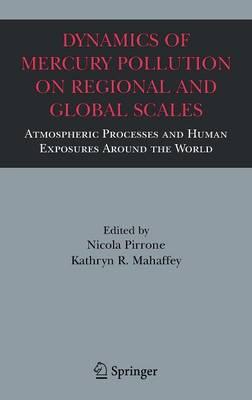 DYNAMICS OF MERCURY POLLUTION ON REGIONAL AND GLOBAL SCALES

ATMOSPHERIC PROCESSES AND HUMAN EXPOSURES AROUND THE WORLD

Edited by
Nicola Pirrone
Kathryn R. Mahaffey

Springer